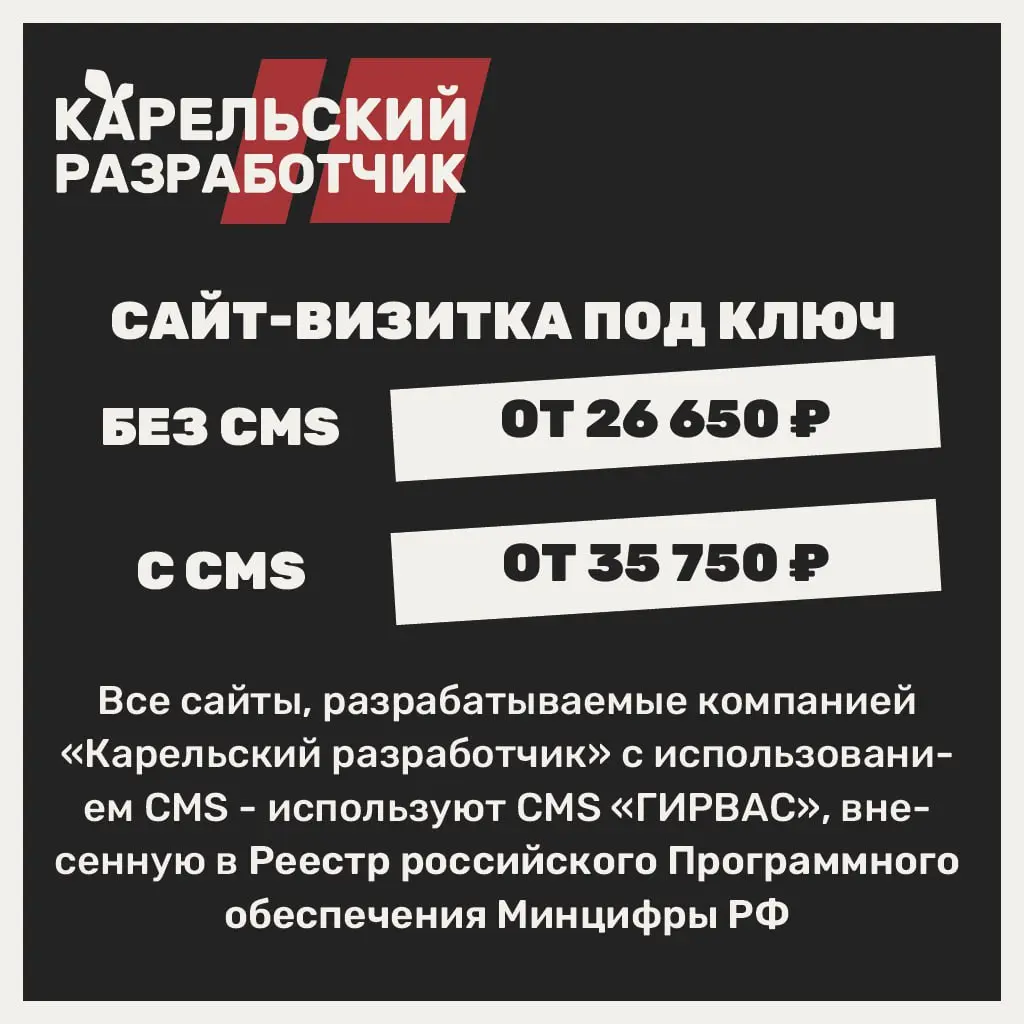 КАРЕЛЬСКИЙ РАЗРАБОТЧИК

САЙТ-ВИЗИТКА ПОД КЛЮЧ

БЕЗ CMS ОТ 26 650 ₽

С CMS ОТ 35 750 ₽

Все сайты, разрабатываемые компанией «Карельский разработчик» с использованием CMS - используют CMS «ГИРВАС», внесенную в Реестр российского Программного обеспечения Минцифры РФ